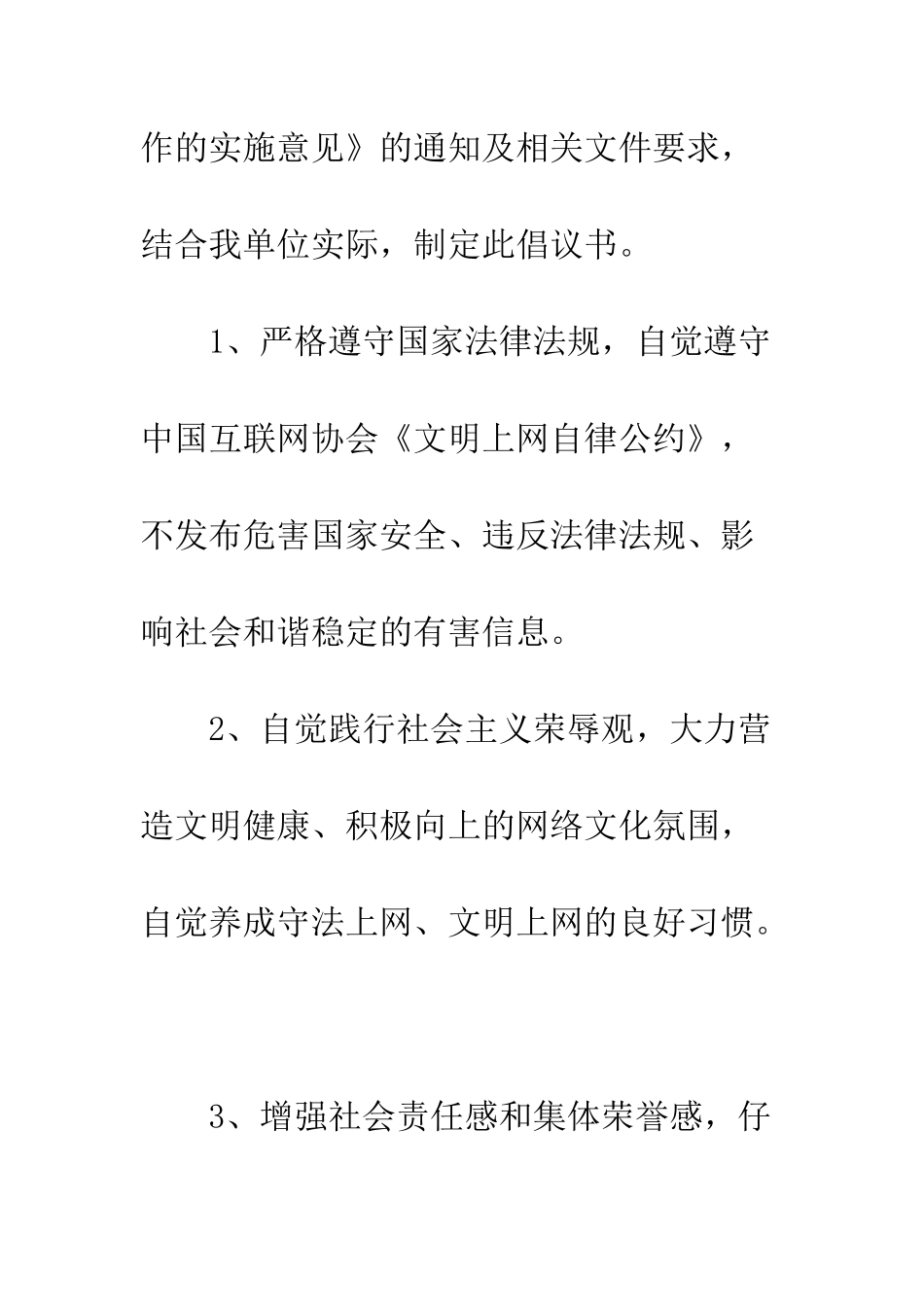 作的实施意见》的通知及相关文件要求，结合我单位实际，制定此倡议书。

1、严格遵守国家法律法规，自觉遵守中国互联网协会《文明上网自律公约》，不发布危害国家安全、违反法律法规、影响社会和谐稳定的有害信息。

2、自觉践行社会主义荣辱观，大力营造文明健康、积极向上的网络文化氛围，自觉养成守法上网、文明上网的良好习惯。

3、增强社会责任感和集体荣誉感，仔